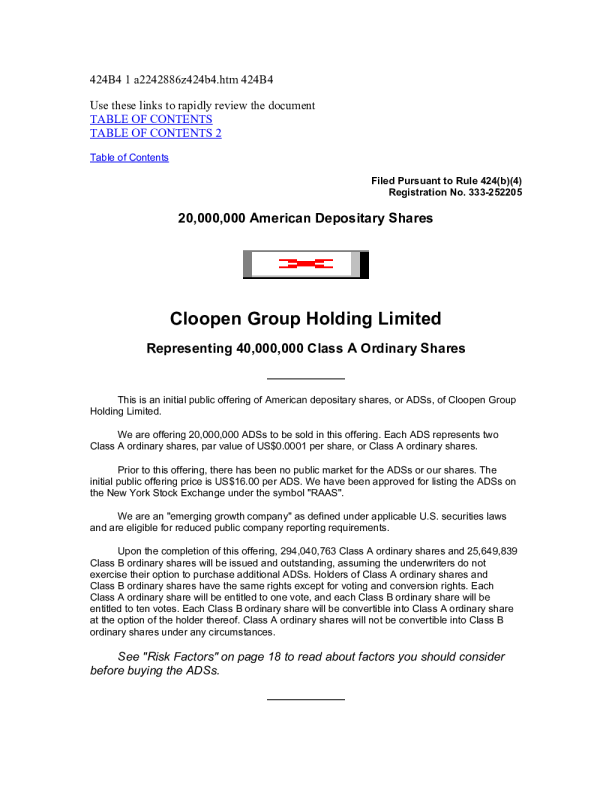 424B4 1 a2242886z424b4.htm 424B4

Use these links to rapidly review the document
TABLE OF CONTENTS
TABLE OF CONTENTS 2

Table of Contents

Filed Pursuant to Rule 424(b)(4)
Registration No. 333-252205

20,000,000 American Depositary Shares

Cloopen Group Holding Limited

Representing 40,000,000 Class A Ordinary Shares

This is an initial public offering of American depositary shares, or ADSs, of Cloopen Group Holding Limited.

We are offering 20,000,000 ADSs to be sold in this offering. Each ADS represents two Class A ordinary shares, par value of US$0.0001 per share, or Class A ordinary shares.

Prior to this offering, there has been no public market for the ADSs or our shares. The initial public offering price is US$16.00 per ADS. We have been approved for listing the ADSs on the New York Stock Exchange under the symbol "RAAS".

We are an "emerging growth company" as defined under applicable U.S. securities laws and are eligible for reduced public company reporting requirements.

Upon the completion of this offering, 294,040,763 Class A ordinary shares and 25,649,839 Class B ordinary shares will be issued and outstanding, assuming the underwriters do not exercise their option to purchase additional ADSs. Holders of Class A ordinary shares and Class B ordinary shares have the same rights except for voting and conversion rights. Each Class A ordinary share will be entitled to one vote, and each Class B ordinary share will be entitled to ten votes. Each Class B ordinary share will be convertible into Class A ordinary share at the option of the holder thereof. Class A ordinary shares will not be convertible into Class B ordinary shares under any circumstances.

See "Risk Factors" on page 18 to read about factors you should consider before buying the ADSs.